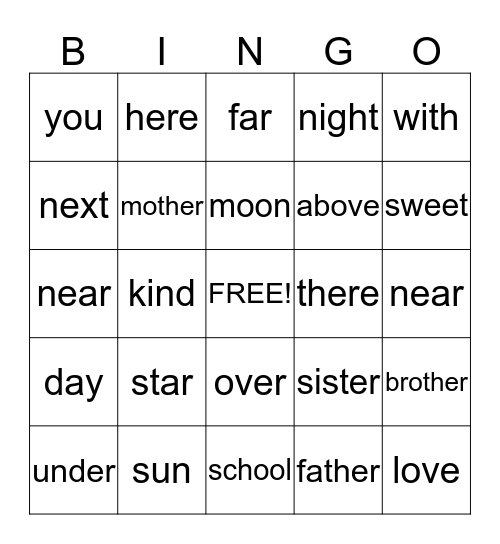 | B | I | N | G | O |
|---|---|---|---|---|
| you | here | far | night | with |
| next | mother | moon | above | sweet |
| near | kind | FREE! | there | near |
| day | star | over | sister | brother |
| under | sun | school | father | love |